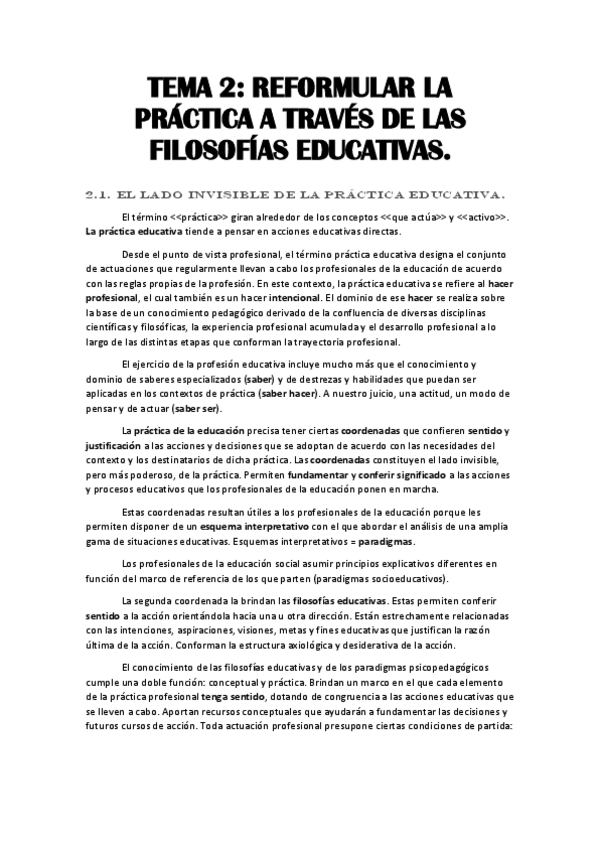 TEMA 2: REFORMULAR LA PRÁCTICA A TRAVÉS DE LAS FILOSOFÍAS EDUCATIVAS.

2.1. EL LADO INVISIBLE DE LA PRÁCTICA EDUCATIVA.

El término <<práctica>> giran alrededor de los conceptos <<que actúa>> y <<activo>>. La práctica educativa tiende a pensar en acciones educativas directas.

Desde el punto de vista profesional, el término práctica educativa designa el conjunto de actuaciones que regularmente llevan a cabo los profesionales de la educación de acuerdo con las reglas propias de la profesión. En este contexto, la práctica educativa se refiere al hacer profesional, el cual también es un hacer intencional. El dominio de ese hacer se realiza sobre la base de un conocimiento pedagógico derivado de la confluencia de diversas disciplinas científicas y filosóficas, la experiencia profesional acumulada y el desarrollo profesional a lo largo de las distintas etapas que conforman la trayectoria profesional.

El ejercicio de la profesión educativa incluye mucho más que el conocimiento y dominio de saberes especializados (saber) y de destrezas y habilidades que puedan ser aplicadas en los contextos de práctica (saber hacer). A nuestro juicio, una actitud, un modo de pensar y de actuar (saber ser).

La práctica de la educación precisa tener ciertas coordenadas que confieren sentido y justificación a las acciones y decisiones que se adoptan de acuerdo con las necesidades del contexto y los destinatarios de dicha práctica. Las coordenadas constituyen el lado invisible, pero más poderoso, de la práctica. Permiten fundamentar y conferir significado a las acciones y procesos educativos que los profesionales de la educación ponen en marcha.

Estas coordenadas resultan útiles a los profesionales de la educación porque les permiten disponer de un esquema interpretativo con el que abordar el análisis de una amplia gama de situaciones educativas. Esquemas interpretativos = paradigmas.

Los profesionales de la educación social asumir principios explicativos diferentes en función del marco de referencia de los que parten (paradigmas socioeducativos).

La segunda coordenada la brindan las filosofías educativas. Estas permiten conferir sentido a la acción orientándola hacia una u otra dirección. Están estrechamente relacionadas con las intenciones, aspiraciones, visiones, metas y fines educativas que justifican la razón última de la acción. Conforman la estructura axiológica y desiderativa de la acción.

El conocimiento de las filosofías educativas y de los paradigmas psicopedagógicos cumple una doble función: conceptual y práctica. Brindan un marco en el que cada elemento de la práctica profesional tenga sentido, dotando de congruencia a las acciones educativas que se lleven a cabo. Aportan recursos conceptuales que ayudarán a fundamentar las decisiones y futuros cursos de acción. Toda actuación profesional presupone ciertas condiciones de partida: